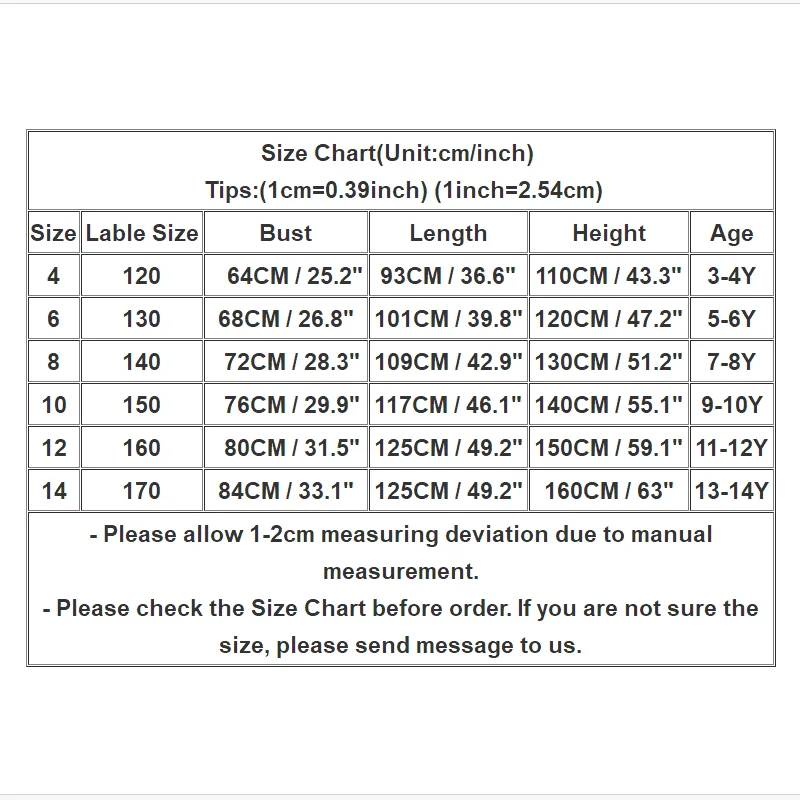 Size Chart(Unit:cm/inch)
Tips:(1cm=0.39inch) (1inch=2.54cm)

| Size | Lable Size | Bust | Length | Height | Age |
|---|---|---|---|---|---|
| 4 | 120 | 64CM / 25.2" | 93CM / 36.6" | 110CM / 43.3" | 3-4Y |
| 6 | 130 | 68CM / 26.8" | 101CM / 39.8" | 120CM / 47.2" | 5-6Y |
| 8 | 140 | 72CM / 28.3" | 109CM / 42.9" | 130CM / 51.2" | 7-8Y |
| 10 | 150 | 76CM / 29.9" | 117CM / 46.1" | 140CM / 55.1" | 9-10Y |
| 12 | 160 | 80CM / 31.5" | 125CM / 49.2" | 150CM / 59.1" | 11-12Y |
| 14 | 170 | 84CM / 33.1" | 125CM / 49.2" | 160CM / 63" | 13-14Y |

- Please allow 1-2cm measuring deviation due to manual measurement.
- Please check the Size Chart before order. If you are not sure the size, please send message to us.